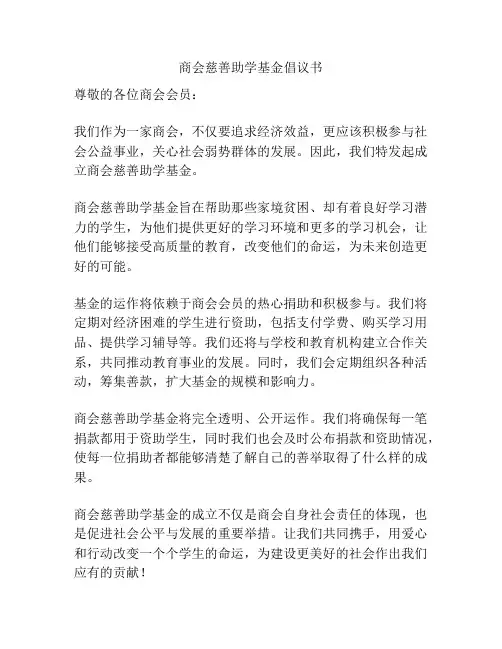 商会慈善助学基金倡议书

尊敬的各位商会会员：

我们作为一家商会，不仅要追求经济效益，更应该积极参与社会公益事业，关心社会弱势群体的发展。因此，我们特发起成立商会慈善助学基金。

商会慈善助学基金旨在帮助那些家境贫困、却有着良好学习潜力的学生，为他们提供更好的学习环境和更多的学习机会，让他们能够接受高质量的教育，改变他们的命运，为未来创造更好的可能。

基金的运作将依赖于商会会员的热心捐助和积极参与。我们将定期对经济困难的学生进行资助，包括支付学费、购买学习用品、提供学习辅导等。我们还将与学校和教育机构建立合作关系，共同推动教育事业的发展。同时，我们会定期组织各种活动，筹集善款，扩大基金的规模和影响力。

商会慈善助学基金将完全透明、公开运作。我们将确保每一笔捐款都用于资助学生，同时我们也会及时公布捐款和资助情况，使每一位捐助者都能够清楚了解自己的善举取得了什么样的成果。

商会慈善助学基金的成立不仅是商会自身社会责任的体现，也是促进社会公平与发展的重要举措。让我们共同携手，用爱心和行动改变一个个学生的命运，为建设更美好的社会作出我们应有的贡献！